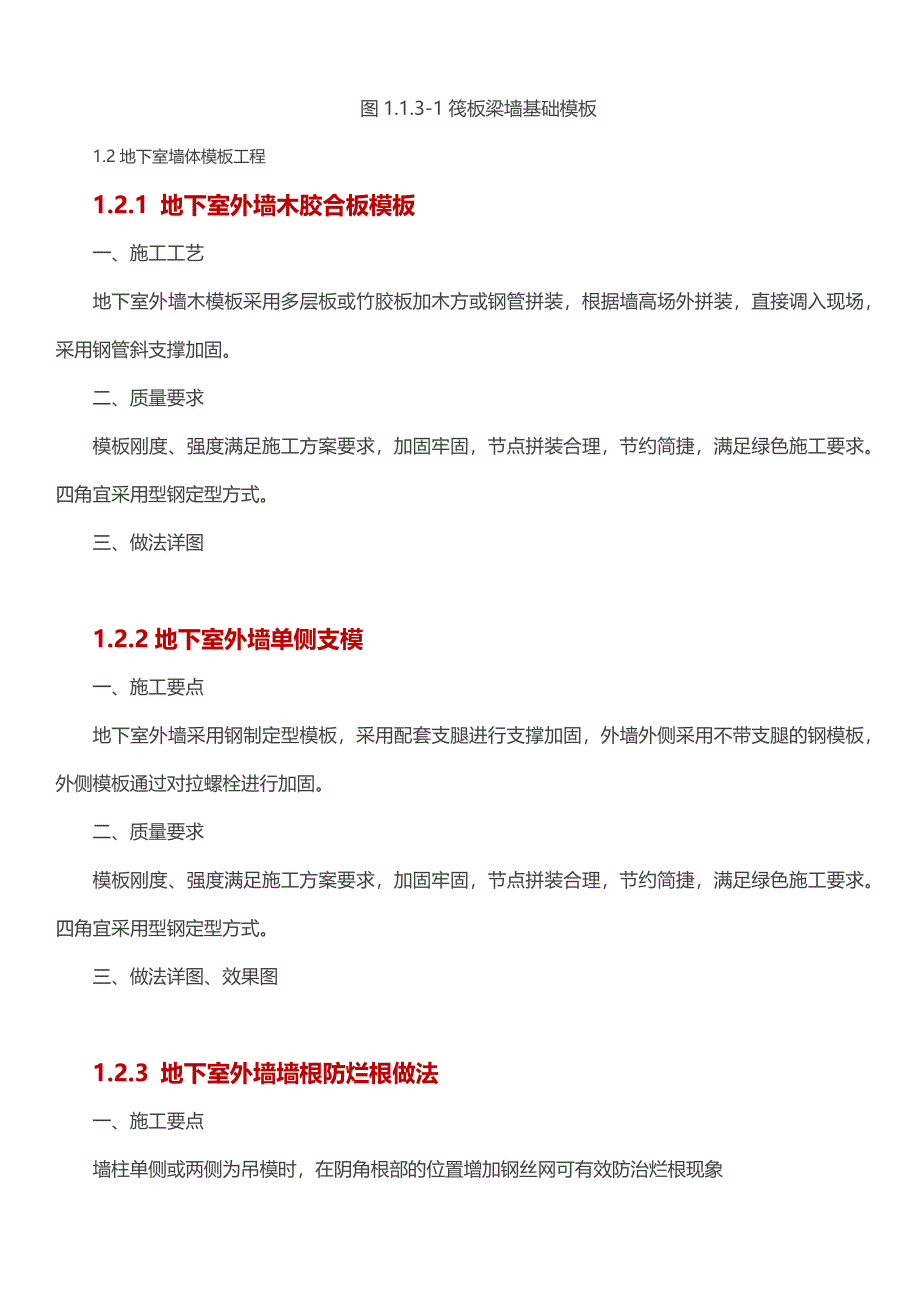 图 1.1.3-1 筏板梁墙基础模板

1.2 地下室墙体模板工程

1.2.1 地下室外墙木胶合板模板

一、施工工艺

地下室外墙木模板采用多层板或竹胶板加木方或钢管拼装，根据墙高场外拼装，直接调入现场，采用钢管斜支撑加固。

二、质量要求

模板刚度、强度满足施工方案要求，加固牢固，节点拼装合理，节约简捷，满足绿色施工要求。四角宜采用型钢定型方式。

三、做法详图

1.2.2 地下室外墙单侧支模

一、施工要点

地下室外墙采用钢制定型模板，采用配套支腿进行支撑加固，外墙外侧采用不带支腿的钢模板，外侧模板通过对拉螺栓进行加固。

二、质量要求

模板刚度、强度满足施工方案要求，加固牢固，节点拼装合理，节约简捷，满足绿色施工要求。四角宜采用型钢定型方式。

三、做法详图、效果图

1.2.3 地下室外墙墙根防烂根做法

一、施工要点

墙柱单侧或两侧为吊模时，在阴角根部的位置增加钢丝网可有效防治烂根现象